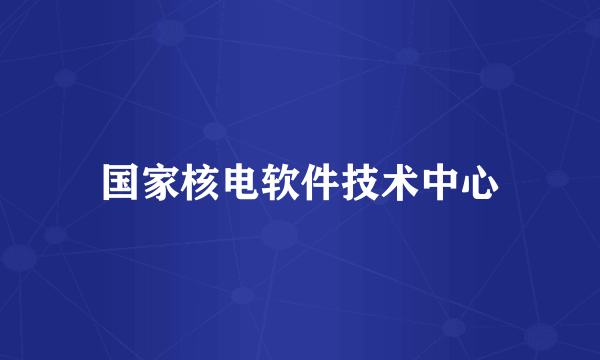 国家核电软件技术中心